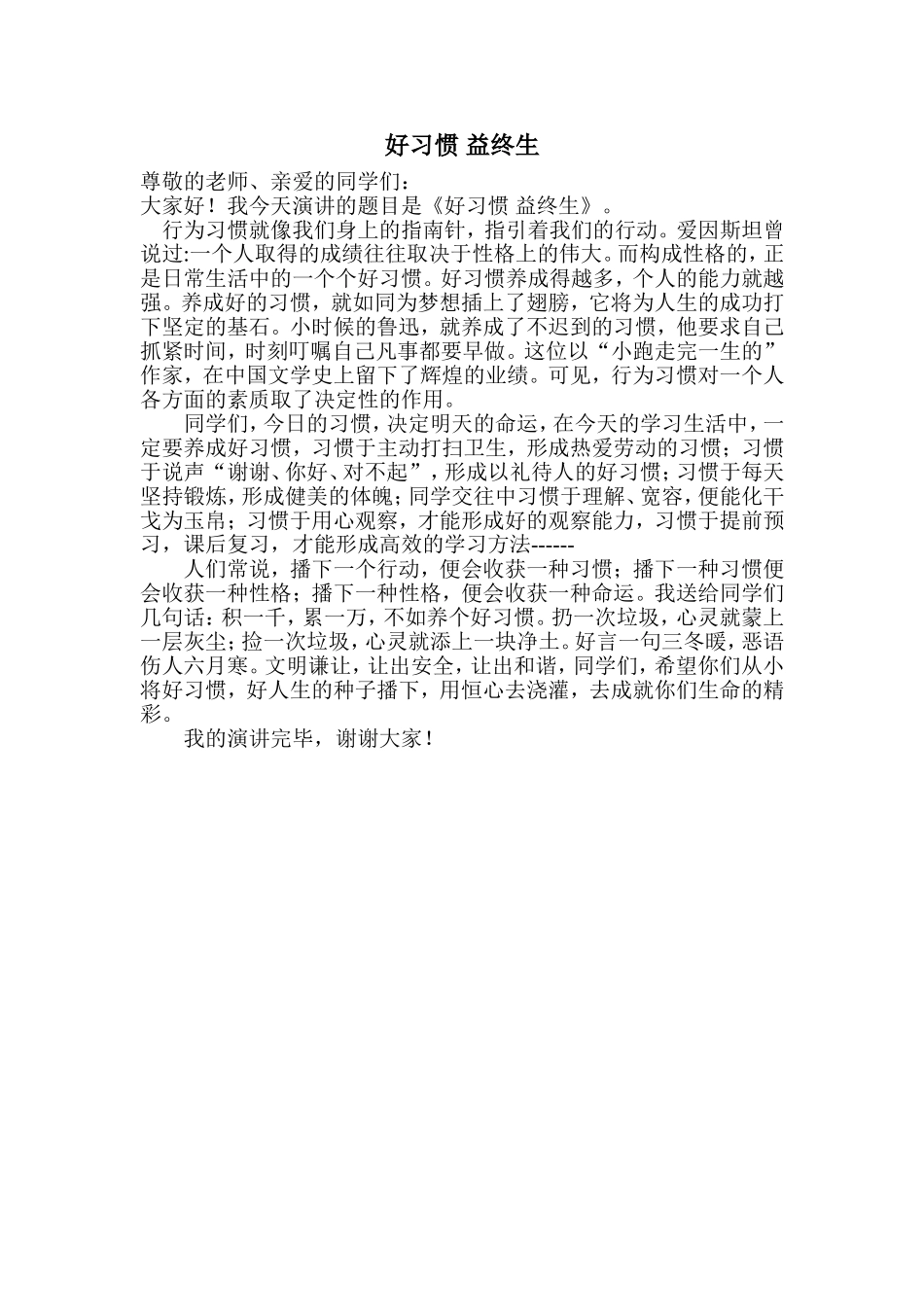 好习惯 益终生

尊敬的老师、亲爱的同学们：

大家好！我今天演讲的题目是《好习惯 益终生》。

行为习惯就像我们身上的指南针，指引着我们的行动。爱因斯坦曾说过:一个人取得的成绩往往取决于性格上的伟大。而构成性格的，正是日常生活中的一个个好习惯。好习惯养成得越多，个人的能力就越强。养成好的习惯，就如同为梦想插上了翅膀，它将为人生的成功打下坚定的基石。小时候的鲁迅，就养成了不迟到的习惯，他要求自己抓紧时间，时刻叮嘱自己凡事都要早做。这位以“小跑走完一生的”作家，在中国文学史上留下了辉煌的业绩。可见，行为习惯对一个人各方面的素质取了决定性的作用。

同学们，今日的习惯，决定明天的命运，在今天的学习生活中，一定要养成好习惯，习惯于主动打扫卫生，形成热爱劳动的习惯；习惯于说声“谢谢、你好、对不起”，形成以礼待人的好习惯；习惯于每天坚持锻炼，形成健美的体魄；同学交往中习惯于理解、宽容，便能化干戈为玉帛；习惯于用心观察，才能形成好的观察能力，习惯于提前预习，课后复习，才能形成高效的学习方法------

人们常说，播下一个行动，便会收获一种习惯；播下一种习惯便会收获一种性格；播下一种性格，便会收获一种命运。我送给同学们几句话：积一千，累一万，不如养个好习惯。扔一次垃圾，心灵就蒙上一层灰尘；捡一次垃圾，心灵就添上一块净土。好言一句三冬暖，恶语伤人六月寒。文明谦让，让出安全，让出和谐，同学们，希望你们从小将好习惯，好人生的种子播下，用恒心去浇灌，去成就你们生命的精彩。

我的演讲完毕，谢谢大家！